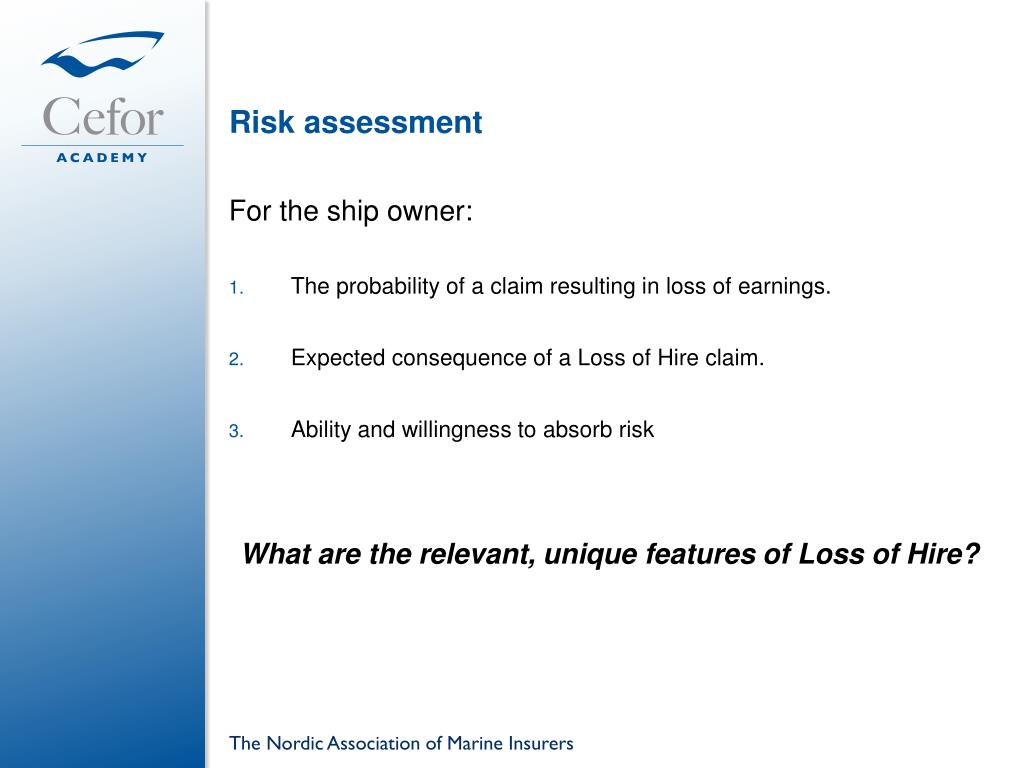 Cefor
ACADEMY

Risk assessment

For the ship owner:

1. The probability of a claim resulting in loss of earnings.

2. Expected consequence of a Loss of Hire claim.

3. Ability and willingness to absorb risk

What are the relevant, unique features of Loss of Hire?

The Nordic Association of Marine Insurers